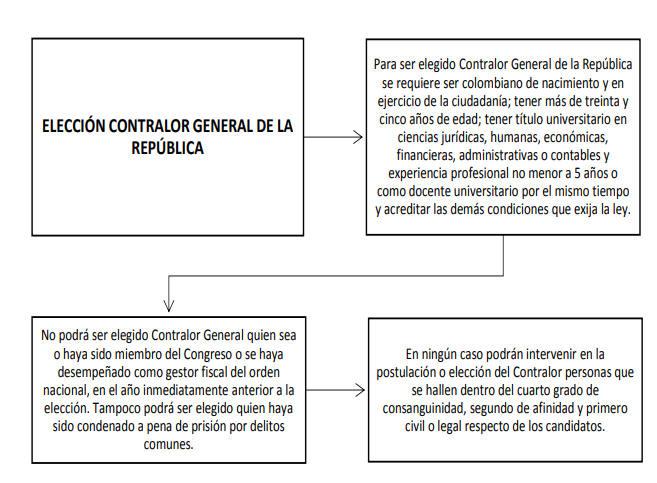 ELECCIÓN CONTRALOR GENERAL DE LA REPÚBLICA

Para ser elegido Contralor General de la República se requiere ser colombiano de nacimiento y en ejercicio de la ciudadanía; tener más de treinta y cinco años de edad; tener título universitario en ciencias jurídicas, humanas, económicas, financieras, administrativas o contables y experiencia profesional no menor a 5 años o como docente universitario por el mismo tiempo y acreditar las demás condiciones que exija la ley.

No podrá ser elegido Contralor General quien sea o haya sido miembro del Congreso o se haya desempeñado como gestor fiscal del orden nacional, en el año inmediatamente anterior a la elección. Tampoco podrá ser elegido quien haya sido condenado a pena de prisión por delitos comunes.

En ningún caso podrán intervenir en la postulación o elección del Contralor personas que se hallen dentro del cuarto grado de consanguinidad, segundo de afinidad y primero civil o legal respecto de los candidatos.